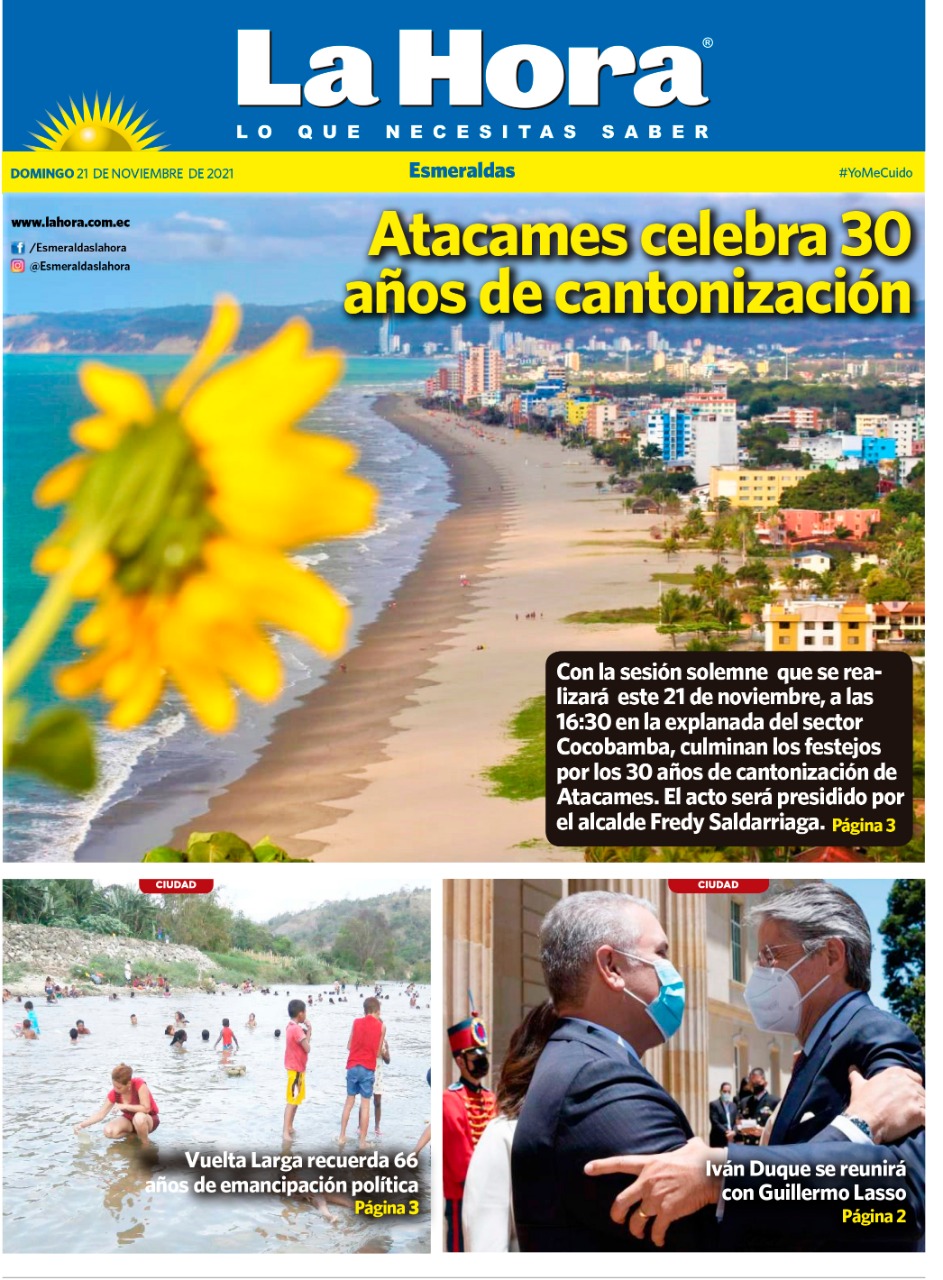 La Hora®
LO QUE NECESITAS SABER

DOMINGO 21 DE NOVIEMBRE DE 2021
Esmeraldas
#YoMeCuido

www.lahora.com.ec
/Esmeraldaslahora
@Esmeraldaslahora

Atacames celebra 30 años de cantonización

Con la sesión solemne que se realizará este 21 de noviembre, a las 16:30 en la explanada del sector Cocobamba, culminan los festejos por los 30 años de cantonización de Atacames. El acto será presidido por el alcalde Fredy Saldarriaga. Página 3

CIUDAD
Vuelta Larga recuerda 66 años de emancipación política
Página 3

CIUDAD
Iván Duque se reunirá con Guillermo Lasso
Página 2